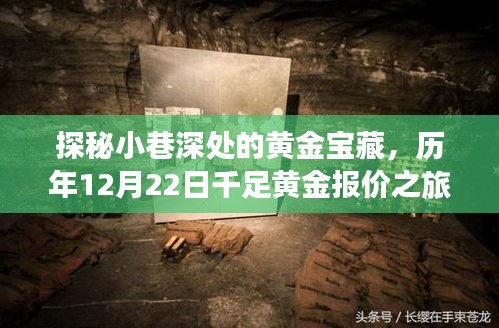 探秘小巷深处的黄金宝藏，历年12月22日千足黄金报价之旅

头条号 / 长缨在手束苍龙